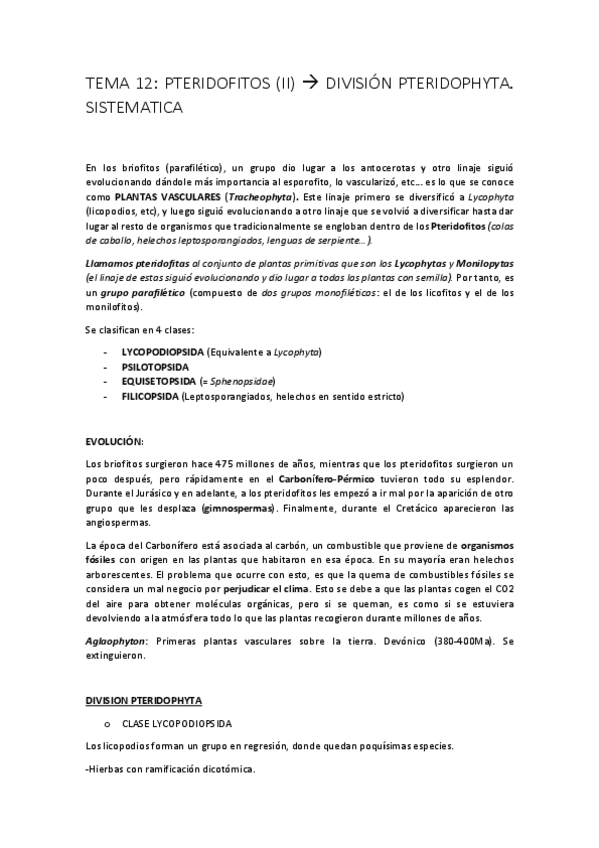 TEMA 12: PTERIDOFITOS (II) → DIVISIÓN PTERIDOPHYTA. SISTEMATICA

En los briofitos (parafilético), un grupo dio lugar a los antocerotas y otro linaje siguió evolucionando dándole más importancia al esporofito, lo vascularizó, etc… es lo que se conoce como PLANTAS VASCULARES (Tracheophyta). Este linaje primero se diversificó a Lycophyta (licopodios, etc), y luego siguió evolucionando a otro linaje que se volvió a diversificar hasta dar lugar al resto de organismos que tradicionalmente se engloban dentro de los Pteridofitos (colas de caballo, helechos leptosporangiados, lenguas de serpiente…).

Llamamos pteridofitas al conjunto de plantas primitivas que son los Lycophytas y Monilopytas (el linaje de estas siguió evolucionando y dio lugar a todas las plantas con semilla). Por tanto, es un grupo parafilético (compuesto de dos grupos monofiléticos: el de los licofitos y el de los monilofitos).

Se clasifican en 4 clases:

- LYCOPODIOPSIDA (Equivalente a Lycophyta)
- PSILOTOPSIDA
- EQUISETOPSIDA (= Sphenopsidae)
- FILICOPSIDA (Leptosporangiados, helechos en sentido estricto)

EVOLUCIÓN:

Los briofitos surgieron hace 475 millones de años, mientras que los pteridofitos surgieron un poco después, pero rápidamente en el Carbonífero-Pérmico tuvieron todo su esplendor. Durante el Jurásico y en adelante, a los pteridofitos les empezó a ir mal por la aparición de otro grupo que les desplaza (gimnospermas). Finalmente, durante el Cretácico aparecieron las angiospermas.

La época del Carbonífero está asociada al carbón, un combustible que proviene de organismos fósiles con origen en las plantas que habitaron en esa época. En su mayoría eran helechos arborescentes. El problema que ocurre con esto, es que la quema de combustibles fósiles se considera un mal negocio por perjudicar el clima. Esto se debe a que las plantas cogen el CO2 del aire para obtener moléculas orgánicas, pero si se queman, es como si se estuviera devolviendo a la atmósfera todo lo que las plantas recogieron durante millones de años.

Aglaophyton: Primeras plantas vasculares sobre la tierra. Devónico (380-400Ma). Se extinguieron.

DIVISION PTERIDOPHYTA

o CLASE LYCOPODIOPSIDA

Los licopodios forman un grupo en regresión, donde quedan poquísimas especies.

-Hierbas con ramificación dicotómica.